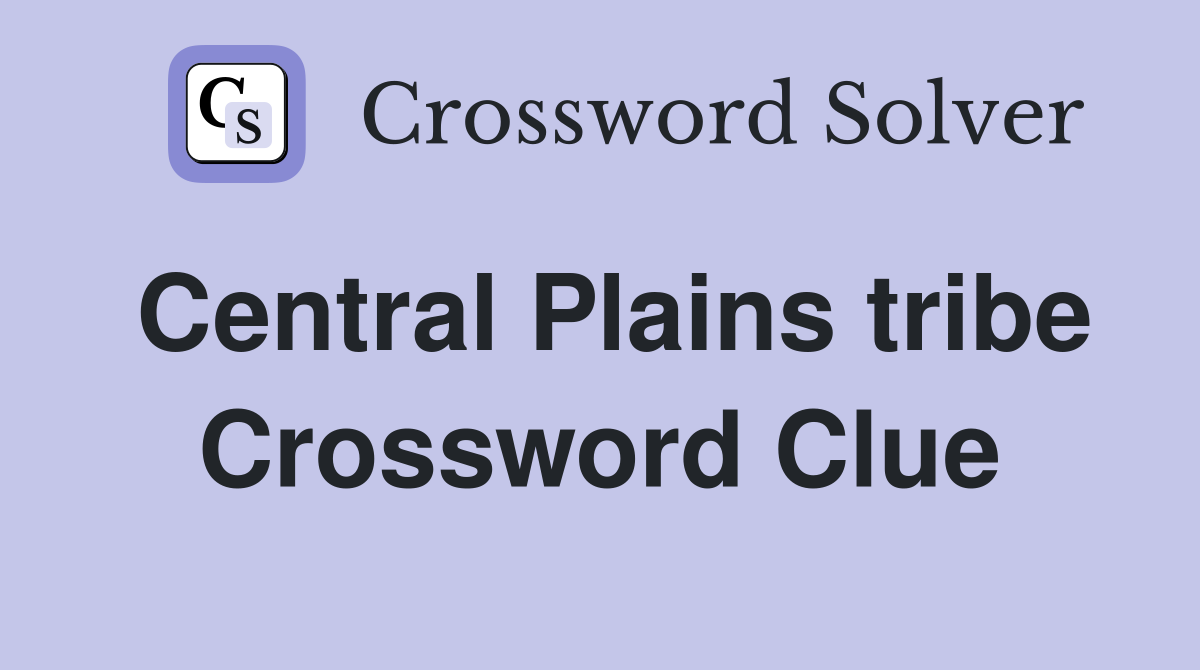 CS

Crossword Solver

Central Plains tribe Crossword Clue